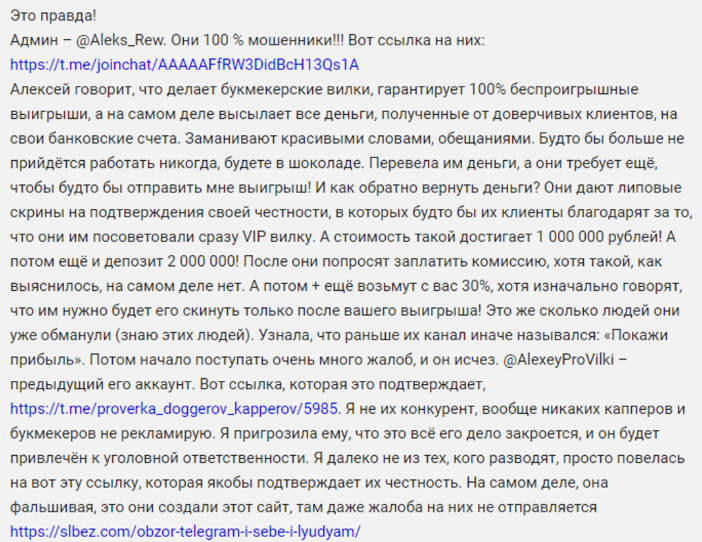 Это правда!
Админ – @Aleks_Rew. Они 100 % мошенники!!! Вот ссылка на них:
https://t.me/joinchat/AAAAAFfRW3DidBcH13Qs1A
Алексей говорит, что делает букмекерские вилки, гарантирует 100% беспроигрышные выигрыши, а на самом деле высылает все деньги, полученные от доверчивых клиентов, на свои банковские счета. Заманивают красивыми словами, обещаниями. Будто бы больше не прийдётся работать никогда, будете в шоколаде. Перевела им деньги, а они требует ещё, чтобы будто бы отправить мне выигрыш! И как обратно вернуть деньги? Они дают липовые скрины на подтверждения своей честности, в которых будто бы их клиенты благодарят за то, что они им посоветовали сразу VIP вилку. А стоимость такой достигает 1 000 000 рублей! А потом ещё и депозит 2 000 000! После они попросят заплатить комиссию, хотя такой, как выяснилось, на самом деле нет. А потом + ещё возьмут с вас 30%, хотя изначально говорят, что им нужно будет его скинуть только после вашего выигрыша! Это же сколько людей они уже обманули (знаю этих людей). Узнала, что раньше их канал иначе назывался: «Покажи прибыль». Потом начало поступать очень много жалоб, и он исчез. @AlexeyProVilki – предыдущий его аккаунт. Вот ссылка, которая это подтверждает, https://t.me/proverka_doggerov_kapperov/5985. Я не их конкурент, вообще никаких капперов и букмекеров не рекламирую. Я пригрозила ему, что это всё его дело закроется, и он будет привлечён к уголовной ответственности. Я далеко не из тех, кого разводят, просто повелась на вот эту ссылку, которая якобы подтверждает их честность. На самом деле, она фальшивая, это они создали этот сайт, там даже жалоба на них не отправляется
https://slbez.com/obzor-telegram-i-sebe-i-lyudyam/